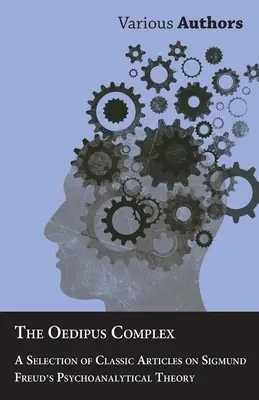 Various Authors

The Oedipus Complex

A Selection of Classic Articles on Sigmund Freud's Psychoanalytical Theory